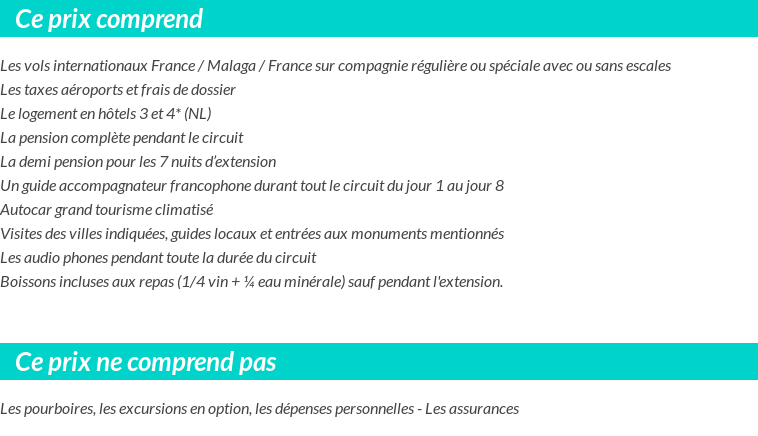 Ce prix comprend

Les vols internationaux France / Malaga / France sur compagnie régulière ou spéciale avec ou sans escales
Les taxes aéroports et frais de dossier
Le logement en hôtels 3 et 4* (NL)
La pension complète pendant le circuit
La demi pension pour les 7 nuits d'extension
Un guide accompagnateur francophone durant tout le circuit du jour 1 au jour 8
Autocar grand tourisme climatisé
Visites des villes indiquées, guides locaux et entrées aux monuments mentionnés
Les audio phones pendant toute la durée du circuit
Boissons incluses aux repas (1/4 vin + ¼ eau minérale) sauf pendant l'extension.

Ce prix ne comprend pas

Les pourboires, les excursions en option, les dépenses personnelles - Les assurances